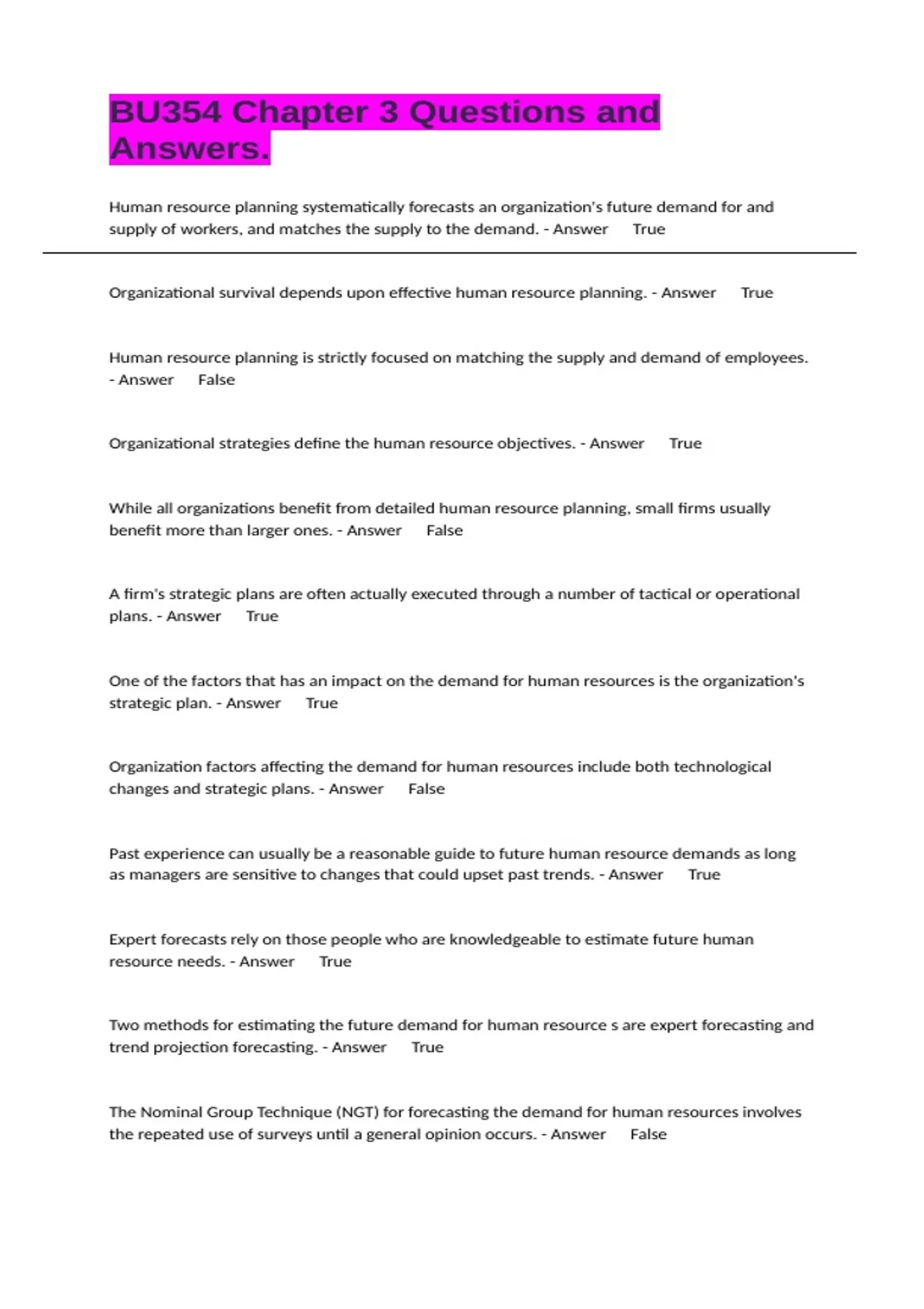 BU354 Chapter 3 Questions and Answers.

Human resource planning systematically forecasts an organization's future demand for and supply of workers, and matches the supply to the demand. - Answer True

Organizational survival depends upon effective human resource planning. - Answer True

Human resource planning is strictly focused on matching the supply and demand of employees. - Answer False

Organizational strategies define the human resource objectives. - Answer True

While all organizations benefit from detailed human resource planning, small firms usually benefit more than larger ones. - Answer False

A firm's strategic plans are often actually executed through a number of tactical or operational plans. - Answer True

One of the factors that has an impact on the demand for human resources is the organization's strategic plan. - Answer True

Organization factors affecting the demand for human resources include both technological changes and strategic plans. - Answer False

Past experience can usually be a reasonable guide to future human resource demands as long as managers are sensitive to changes that could upset past trends. - Answer True

Expert forecasts rely on those people who are knowledgeable to estimate future human resource needs. - Answer True

Two methods for estimating the future demand for human resource s are expert forecasting and trend projection forecasting. - Answer True

The Nominal Group Technique (NGT) for forecasting the demand for human resources involves the repeated use of surveys until a general opinion occurs. - Answer False